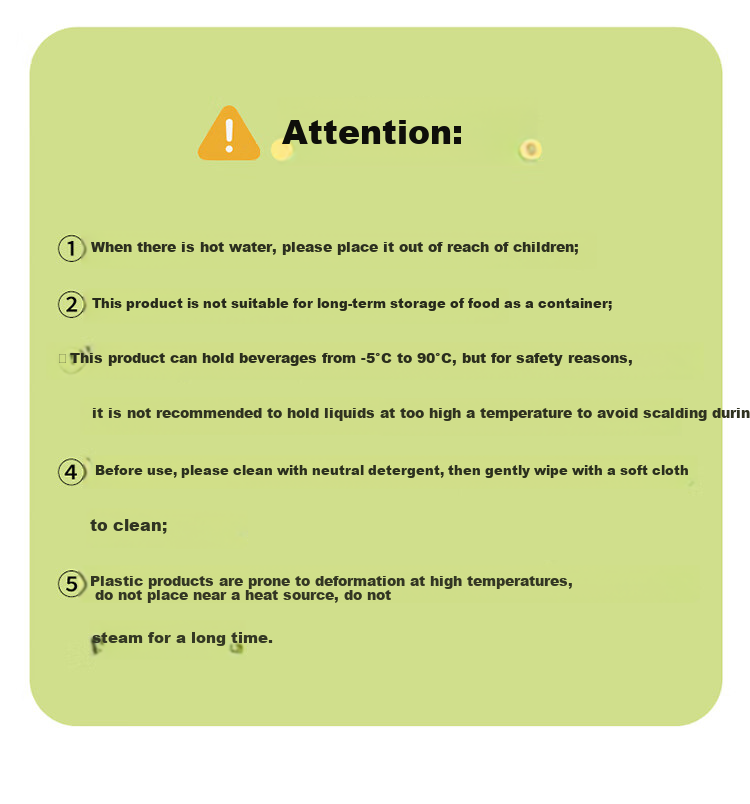 Attention:

① When there is hot water, please place it out of reach of children;

② This product is not suitable for long-term storage of food as a container;

This product can hold beverages from -5°C to 90°C, but for safety reasons, it is not recommended to hold liquids at too high a temperature to avoid scalding durin

④ Before use, please clean with neutral detergent, then gently wipe with a soft cloth to clean;

⑤ Plastic products are prone to deformation at high temperatures, do not place near a heat source, do not steam for a long time.